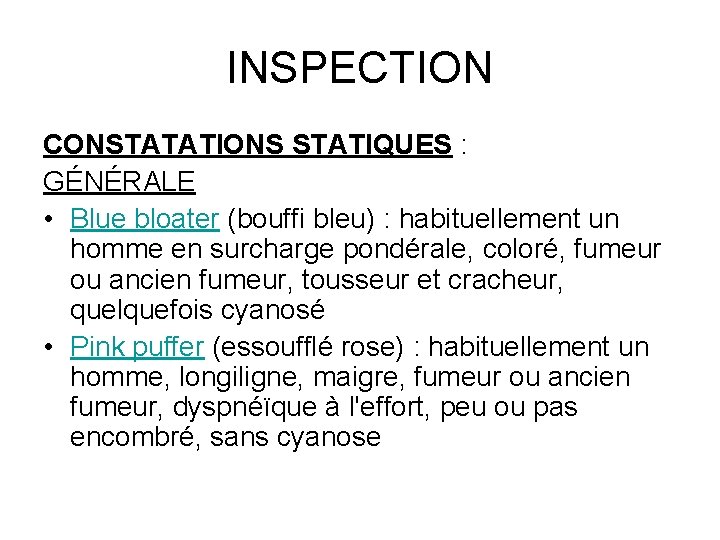 INSPECTION

CONSTATATIONS STATIQUES :
GÉNÉRALE

• Blue bloater (bouffi bleu) : habituellement un homme en surcharge pondérale, coloré, fumeur ou ancien fumeur, tousseur et cracheur, quelquefois cyanosé
• Pink puffer (essoufflé rose) : habituellement un homme, longiligne, maigre, fumeur ou ancien fumeur, dyspnéïque à l'effort, peu ou pas encombré, sans cyanose